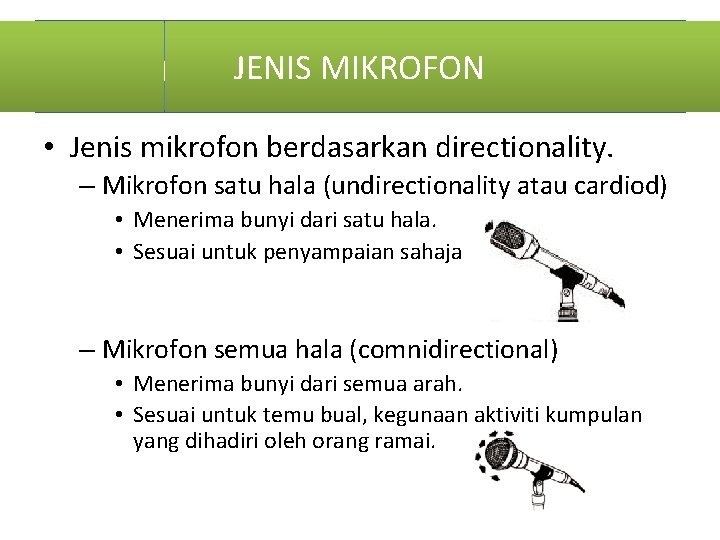 JENIS MIKROFON

• Jenis mikrofon berdasarkan directionality.
– Mikrofon satu hala (undirectionality atau cardiod)
• Menerima bunyi dari satu hala.
• Sesuai untuk penyampaian sahaja

– Mikrofon semua hala (comnidirectional)
• Menerima bunyi dari semua arah.
• Sesuai untuk temu bual, kegunaan aktiviti kumpulan yang dihadiri oleh orang ramai.